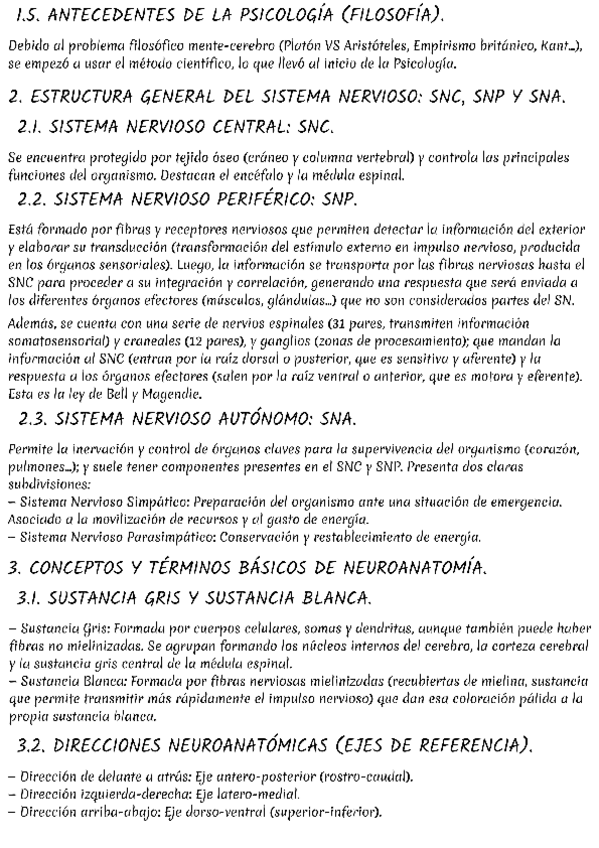 1.5. ANTECEDENTES DE LA PSICOLOGÍA (FILOSOFÍA).

Debido al problema filosófico mente-cerebro (Platón VS Aristóteles, Empirismo británico, Kant...), se empezó a usar el método científico, lo que llevó al inicio de la Psicología.

2. ESTRUCTURA GENERAL DEL SISTEMA NERVIOSO: SNC, SNP Y SNA.

2.1. SISTEMA NERVIOSO CENTRAL: SNC.

Se encuentra protegido por tejido óseo (cráneo y columna vertebral) y controla las principales funciones del organismo. Destacan el encéfalo y la médula espinal.

2.2. SISTEMA NERVIOSO PERIFÉRICO: SNP.

Está formado por fibras y receptores nerviosos que permiten detectar la información del exterior y elaborar su transducción (transformación del estímulo externo en impulso nervioso, producida en los órganos sensoriales). Luego, la información se transporta por las fibras nerviosas hasta el SNC para proceder a su integración y correlación, generando una respuesta que será enviada a los diferentes órganos efectores (músculos, glándulas...) que no son considerados partes del SN.

Además, se cuenta con una serie de nervios espinales (31 pares, transmiten información somatosensorial) y craneales (12 pares), y ganglios (zonas de procesamiento); que mandan la información al SNC (entran por la raíz dorsal o posterior, que es sensitivo y aferente) y la respuesta a los órganos efectores (salen por la raíz ventral o anterior, que es motora y eferente). Esta es la ley de Bell y Magendie.

2.3. SISTEMA NERVIOSO AUTÓNOMO: SNA.

Permite la inervación y control de órganos claves para la supervivencia del organismo (corazón, pulmones...); y suele tener componentes presentes en el SNC y SNP. Presenta dos claras subdivisiones:
– Sistema Nervioso Simpático: Preparación del organismo ante una situación de emergencia. Asociado a la movilización de recursos y al gasto de energía.
– Sistema Nervioso Parasimpático: Conservación y restablecimiento de energía.

3. CONCEPTOS Y TÉRMINOS BÁSICOS DE NEUROANATOMÍA.

3.1. SUSTANCIA GRIS Y SUSTANCIA BLANCA.

– Sustancia Gris: Formada por cuerpos celulares, somas y dendritas, aunque también puede haber fibras no mielinizadas. Se agrupan formando los núcleos internos del cerebro, la corteza cerebral y la sustancia gris central de la médula espinal.
– Sustancia Blanca: Formada por fibras nerviosas mielinizadas (recubiertas de mielina, sustancia que permite transmitir más rápidamente el impulso nervioso) que dan esa coloración pálida a la propia sustancia blanca.

3.2. DIRECCIONES NEUROANATÓMICAS (EJES DE REFERENCIA).

– Dirección de delante a atrás: Eje antero-posterior (rostro-caudal).
– Dirección izquierda-derecha: Eje latero-medial.
– Dirección arriba-abajo: Eje dorso-ventral (superior-inferior).